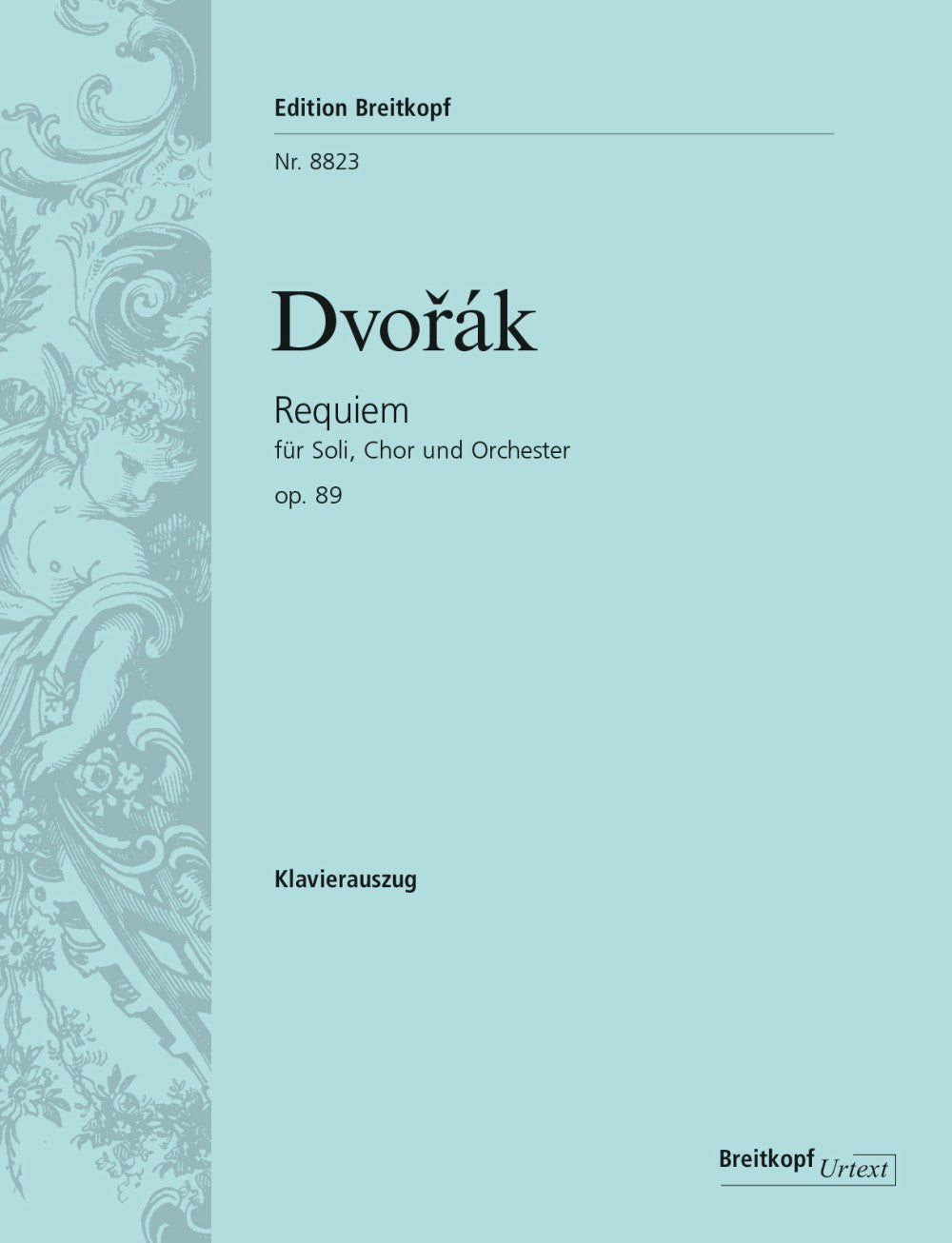 Edition Breitkopf

Nr. 8823

Dvořák

Requiem
für Soli, Chor und Orchester
op. 89

Klavierauszug

Breitkopf Urtext